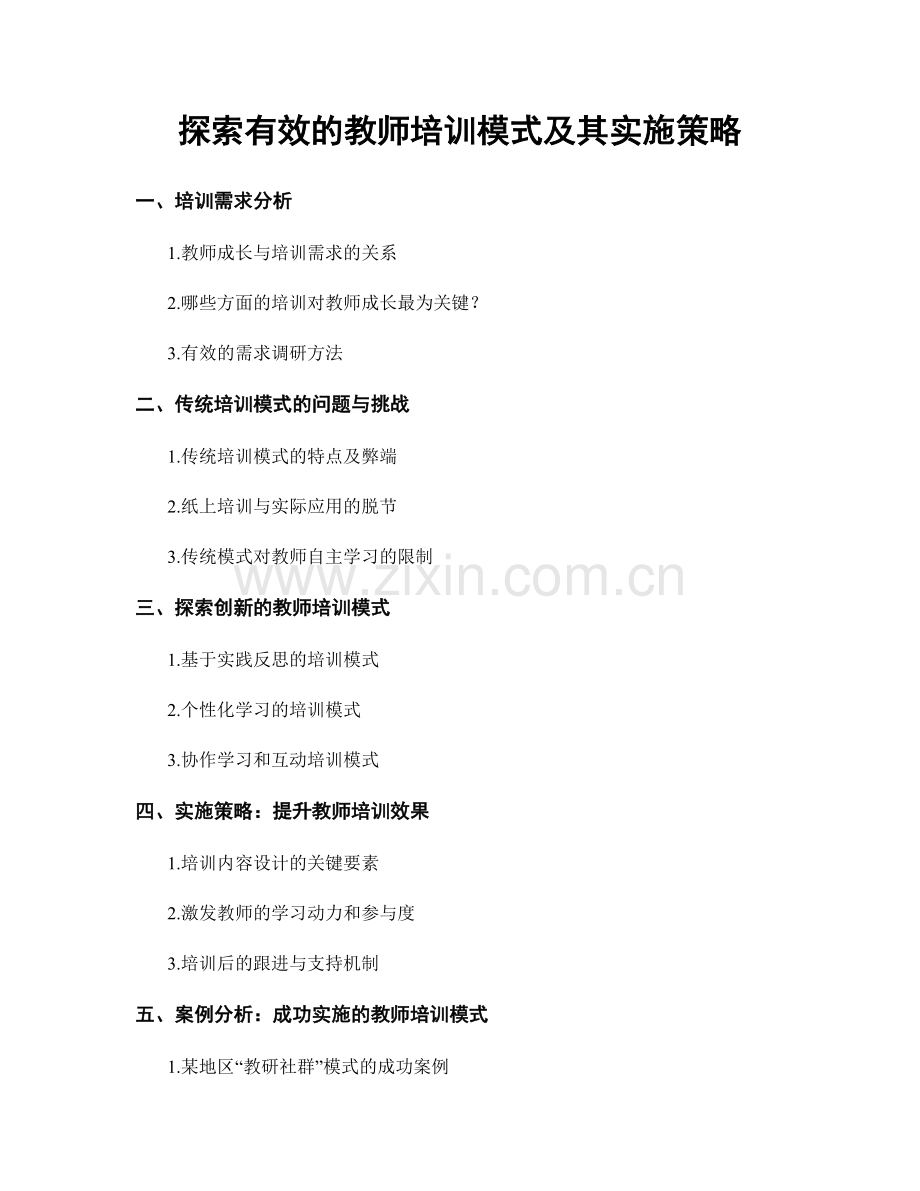 探索有效的教师培训模式及其实施策略

一、培训需求分析

1.教师成长与培训需求的关系

2.哪些方面的培训对教师成长最为关键?

3.有效的需求调研方法

二、传统培训模式的问题与挑战

1.传统培训模式的特点及弊端

2.纸上培训与实际应用的脱节

3.传统模式对教师自主学习的限制

www.zixin.com.cn

三、探索创新的教师培训模式

1.基于实践反思的培训模式

2.个性化学习的培训模式

3.协作学习和互动培训模式

四、实施策略：提升教师培训效果

1.培训内容设计的关键要素

2.激发教师的学习动力和参与度

3.培训后的跟进与支持机制

五、案例分析：成功实施的教师培训模式

1.某地区“教研社群”模式的成功案例